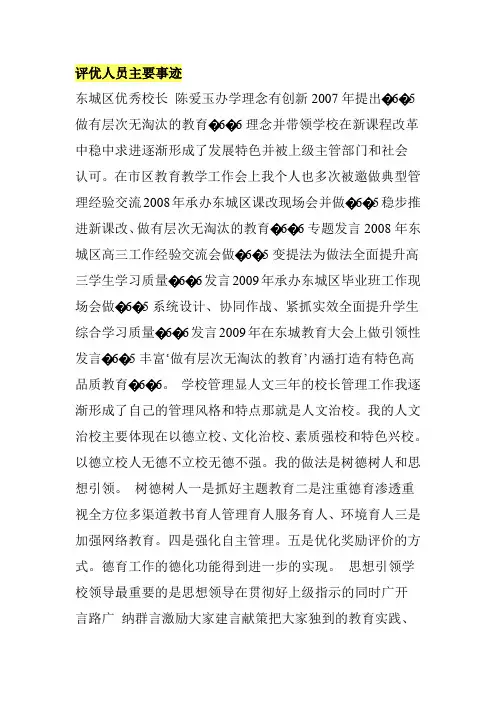 评优人员主要事迹

东城区优秀校长 陈爱玉办学理念有创新 2007 年提出�6�5做有层次无淘汰的教育�6�6 理念并带领学校在新课程改革中稳中求进逐渐形成了发展特色并被上级主管部门和社会认可。在市区教育教学工作会上我个人也多次被邀做典型管理经验交流 2008 年承办东城区课改现场会并做�6�5 稳步推进新课改、做有层次无淘汰的教育�6�6 专题发言 2008 年东城区高三工作经验交流会做�6�5 变提法为做法全面提升高三学生学习质量�6�6 发言 2009 年承办东城区毕业班工作现场会做�6�5 系统设计、协同作战、紧抓实效全面提升学生综合学习质量�6�6 发言 2009 年在东城教育大会上做引领性发言�6�5 丰富‘做有层次无淘汰的教育’内涵打造有特色高品质教育�6�6。 学校管理显人文三年的校长管理工作我逐渐形成了自己的管理风格和特点那就是人文治校。我的人文治校主要体现在以德立校、文化治校、素质强校和特色兴校。以德立校人无德不立校无德不强。我的做法是树德树人和思想引领。 树德树人一是抓好主题教育二是注重德育渗透重视全方位多渠道教书育人管理育人服务育人、环境育人三是加强网络教育。四是强化自主管理。五是优化奖励评价的方式。德育工作的德化功能得到进一步的实现。 思想引领学校领导最重要的是思想领导在贯彻好上级指示的同时广开言路广 纳群言激励大家建言献策把大家独到的教育实践、